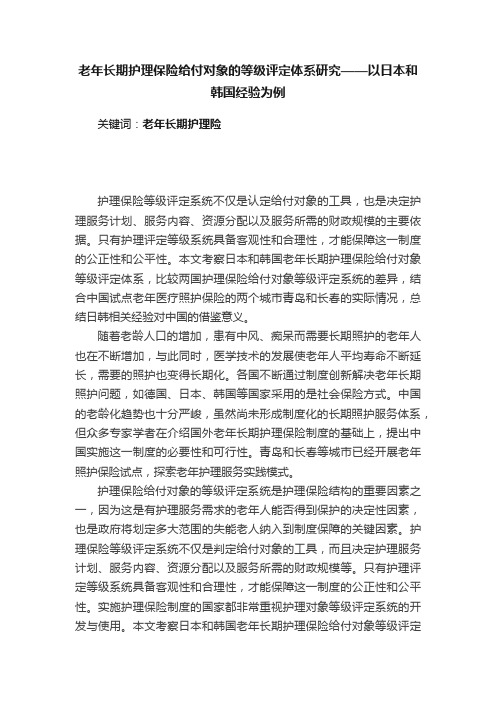 老年长期护理保险给付对象的等级评定体系研究——以日本和韩国经验为例

关键词：老年长期护理险

护理保险等级评定系统不仅是认定给付对象的工具，也是决定护理服务计划、服务内容、资源分配以及服务所需的财政规模的主要依据。只有护理评定等级系统具备客观性和合理性，才能保障这一制度的公正性和公平性。本文考察日本和韩国老年长期护理保险给付对象等级评定体系，比较两国护理保险给付对象等级评定系统的差异，结合中国试点老年医疗照护保险的两个城市青岛和长春的实际情况，总结日韩相关经验对中国的借鉴意义。

随着老龄人口的增加，患有中风、痴呆而需要长期照护的老年人也在不断增加，与此同时，医学技术的发展使老年人平均寿命不断延长，需要的照护也变得长期化。各国不断通过制度创新解决老年长期照护问题，如德国、日本、韩国等国家采用的是社会保险方式。中国的老龄化趋势也十分严峻，虽然尚未形成制度化的长期照护服务体系，但众多专家学者在介绍国外老年长期护理保险制度的基础上，提出中国实施这一制度的必要性和可行性。青岛和长春等城市已经开展老年照护保险试点，探索老年护理服务实践模式。

护理保险给付对象的等级评定系统是护理保险结构的重要因素之一，因为这是有护理服务需求的老年人能否得到保护的决定性因素，也是政府将划定多大范围的失能老人纳入到制度保障的关键因素。护理保险等级评定系统不仅是判定给付对象的工具，而且决定护理服务计划、服务内容、资源分配以及服务所需的财政规模等。只有护理评定等级系统具备客观性和合理性，才能保障这一制度的公正性和公平性。实施护理保险制度的国家都非常重视护理对象等级评定系统的开发与使用。本文考察日本和韩国老年长期护理保险给付对象等级评定